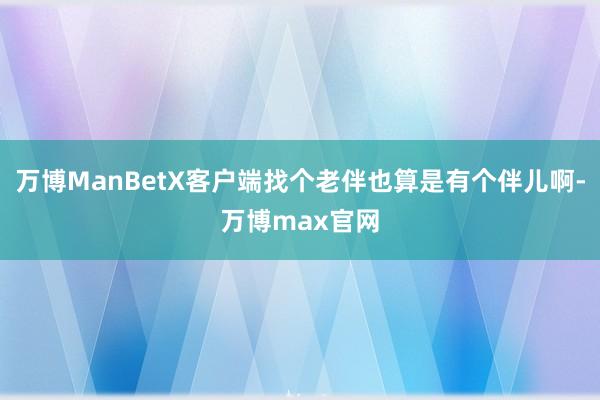 万博ManBetX客户端找个老伴也算是有个伴儿啊-万博max官网